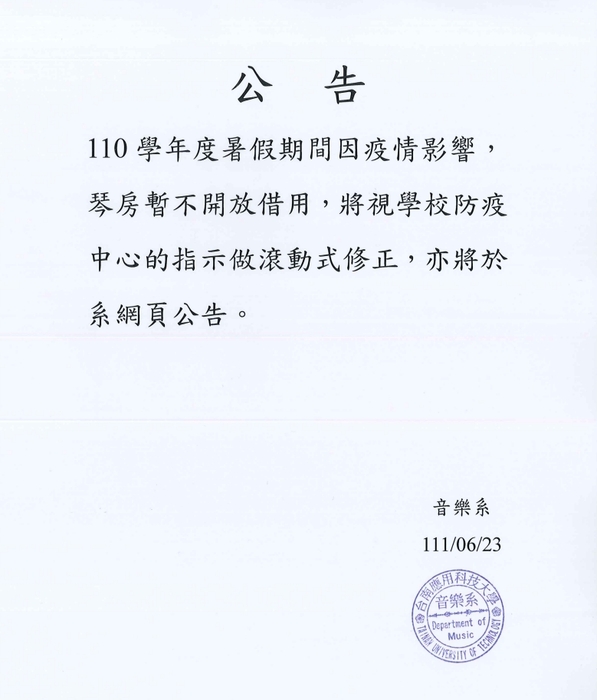 公　告

110 學年度暑假期間因疫情影響，琴房暫不開放借用，將視學校防疫中心的指示做滾動式修正，亦將於系網頁公告。

音樂系
111/06/23

台南應用科技大學
音樂系
Department of Music
TAINAN UNIVERSITY OF TECHNOLOGY